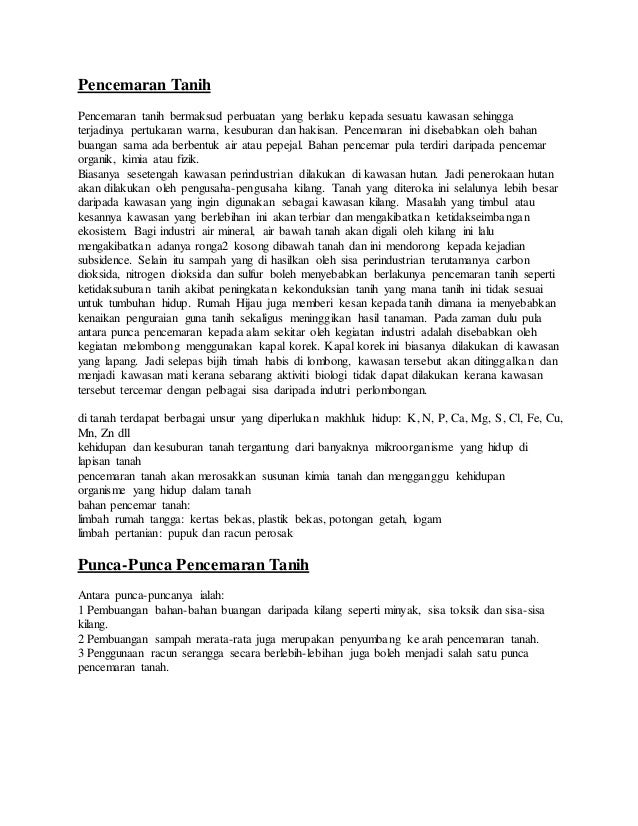 Pencemaran Tanih

Pencemaran tanih bermaksud perbuatan yang berlaku kepada sesuatu kawasan sehingga terjadinya pertukaran warna, kesuburan dan hakisan. Pencemaran ini disebabkan oleh bahan buangan sama ada berbentuk air atau pepejal. Bahan pencemar pula terdiri daripada pencemar organik, kimia atau fizik.
Biasanya sesetengah kawasan perindustrian dilakukan di kawasan hutan. Jadi penerokaan hutan akan dilakukan oleh pengusaha-pengusaha kilang. Tanah yang diteroka ini selalunya lebih besar daripada kawasan yang ingin digunakan sebagai kawasan kilang. Masalah yang timbul atau kesannya kawasan yang berlebihan ini akan terbiar dan mengakibatkan ketidakseimbangan ekosistem. Bagi industri air mineral, air bawah tanah akan digali oleh kilang ini lalu mengakibatkan adanya ronga2 kosong dibawah tanah dan ini mendorong kepada kejadian subsidence. Selain itu sampah yang di hasilkan oleh sisa perindustrian terutamanya carbon dioksida, nitrogen dioksida dan sulfur boleh menyebabkan berlakunya pencemaran tanih seperti ketidaksuburan tanih akibat peningkatan kekonduksian tanih yang mana tanih ini tidak sesuai untuk tumbuhan hidup. Rumah Hijau juga memberi kesan kepada tanih dimana ia menyebabkan kenaikan penguraian guna tanih sekaligus meninggikan hasil tanaman. Pada zaman dulu pula antara punca pencemaran kepada alam sekitar oleh kegiatan industri adalah disebabkan oleh kegiatan melombong menggunakan kapal korek. Kapal korek ini biasanya dilakukan di kawasan yang lapang. Jadi selepas bijih timah habis di lombong, kawasan tersebut akan ditinggalkan dan menjadi kawasan mati kerana sebarang aktiviti biologi tidak dapat dilakukan kerana kawasan tersebut tercemar dengan pelbagai sisa daripada indutri perlombongan.

di tanah terdapat berbagai unsur yang diperlukan makhluk hidup: K, N, P, Ca, Mg, S, Cl, Fe, Cu, Mn, Zn dll
kehidupan dan kesuburan tanah tergantung dari banyaknya mikroorganisme yang hidup di lapisan tanah
pencemaran tanah akan merosakkan susunan kimia tanah dan mengganggu kehidupan organisme yang hidup dalam tanah
bahan pencemar tanah:
limbah rumah tangga: kertas bekas, plastik bekas, potongan getah, logam
limbah pertanian: pupuk dan racun perosak

Punca-Punca Pencemaran Tanih

Antara punca-puncanya ialah:
1 Pembuangan bahan-bahan buangan daripada kilang seperti minyak, sisa toksik dan sisa-sisa kilang.
2 Pembuangan sampah merata-rata juga merupakan penyumbang ke arah pencemaran tanah.
3 Penggunaan racun serangga secara berlebih-lebihan juga boleh menjadi salah satu punca pencemaran tanah.